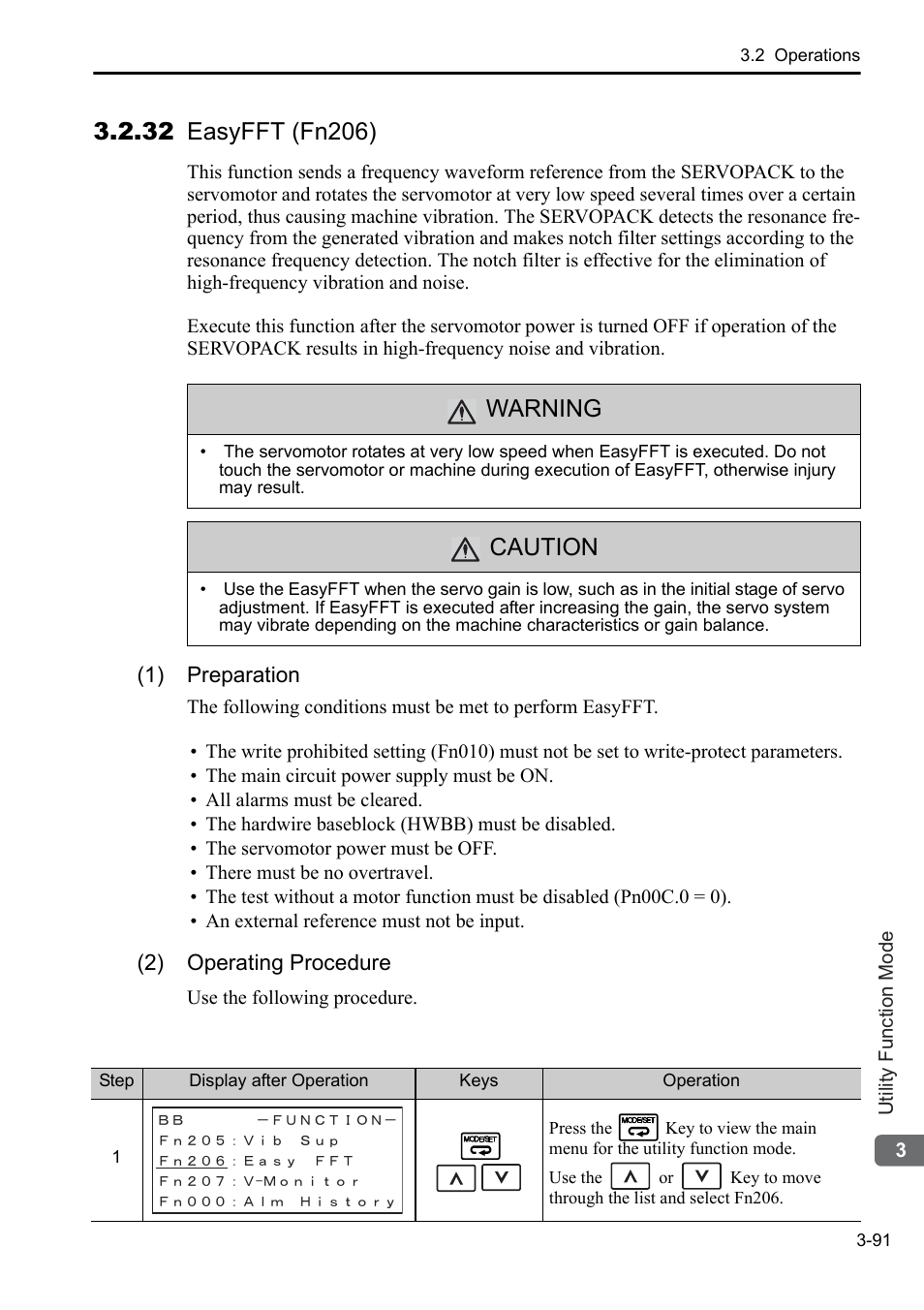 3.2 Operations

3.2.32 EasyFFT (Fn206)

This function sends a frequency waveform reference from the SERVOPACK to the servomotor and rotates the servomotor at very low speed several times over a certain period, thus causing machine vibration. The SERVOPACK detects the resonance frequency from the generated vibration and makes notch filter settings according to the resonance frequency detection. The notch filter is effective for the elimination of high-frequency vibration and noise.

Execute this function after the servomotor power is turned OFF if operation of the SERVOPACK results in high-frequency noise and vibration.

WARNING

• The servomotor rotates at very low speed when EasyFFT is executed. Do not touch the servomotor or machine during execution of EasyFFT, otherwise injury may result.

CAUTION

• Use the EasyFFT when the servo gain is low, such as in the initial stage of servo adjustment. If EasyFFT is executed after increasing the gain, the servo system may vibrate depending on the machine characteristics or gain balance.

(1) Preparation

The following conditions must be met to perform EasyFFT.

• The write prohibited setting (Fn010) must not be set to write-protect parameters.
• The main circuit power supply must be ON.
• All alarms must be cleared.
• The hardwire baseblock (HWBB) must be disabled.
• The servomotor power must be OFF.
• There must be no overtravel.
• The test without a motor function must be disabled (Pn00C.0 = 0).
• An external reference must not be input.

(2) Operating Procedure

Use the following procedure.

| Step | Display after Operation | Keys | Operation |
|---|---|---|---|
| 1 | BB −FUNCTION− Fn205:Vib Sup Fn206:Easy FFT Fn207:V-Monitor Fn000:Alm History | MODE/SET ∧ ∨ | Press the MODE/SET Key to view the main menu for the utility function mode. Use the ∧ or ∨ Key to move through the list and select Fn206. |

Utility Function Mode

3

3-91